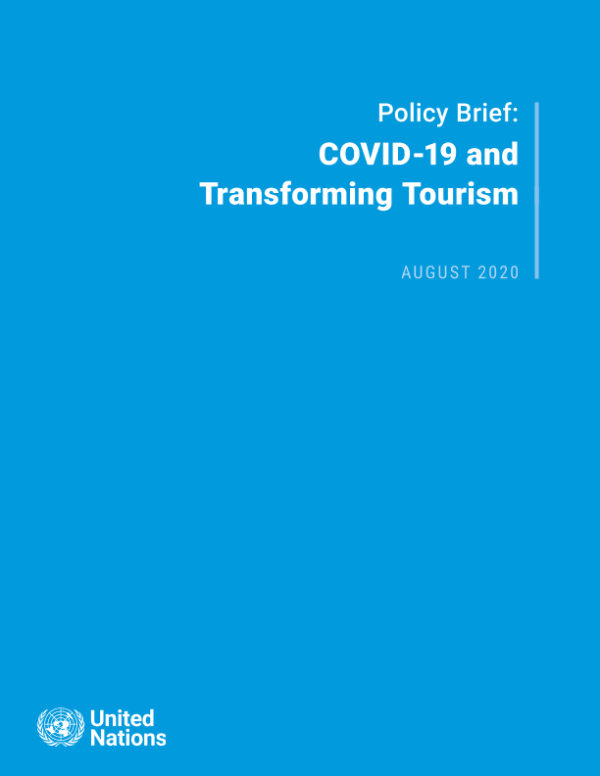 Policy Brief:

COVID-19 and Transforming Tourism

AUGUST 2020

United
Nations